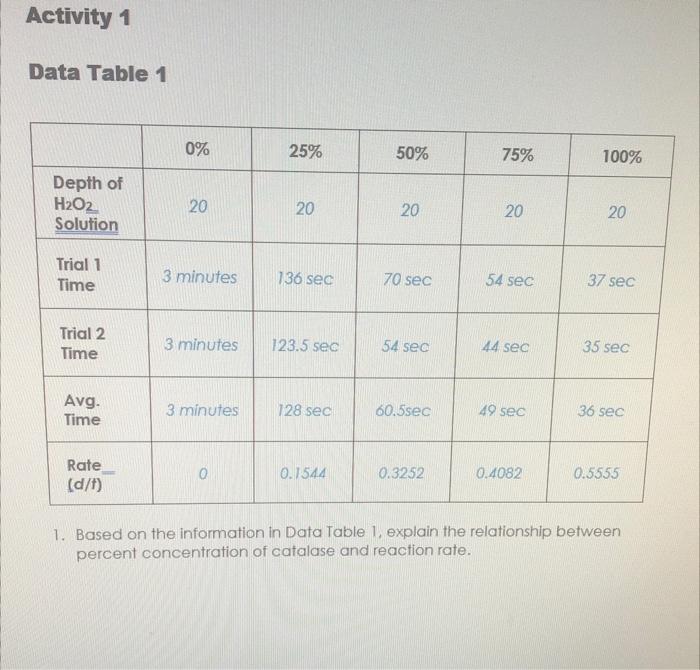 Activity 1

Data Table 1

|  | 0% | 25% | 50% | 75% | 100% |
|---|---|---|---|---|---|
| Depth of $H_2O_2$ Solution | 20 | 20 | 20 | 20 | 20 |
| Trial 1 Time | 3 minutes | 136 sec | 70 sec | 54 sec | 37 sec |
| Trial 2 Time | 3 minutes | 123.5 sec | 54 sec | 44 sec | 35 sec |
| Avg. Time | 3 minutes | 128 sec | 60.5sec | 49 sec | 36 sec |
| Rate (d/t) | 0 | 0.1544 | 0.3252 | 0.4082 | 0.5555 |

1. Based on the information in Data Table 1, explain the relationship between percent concentration of catalase and reaction rate.